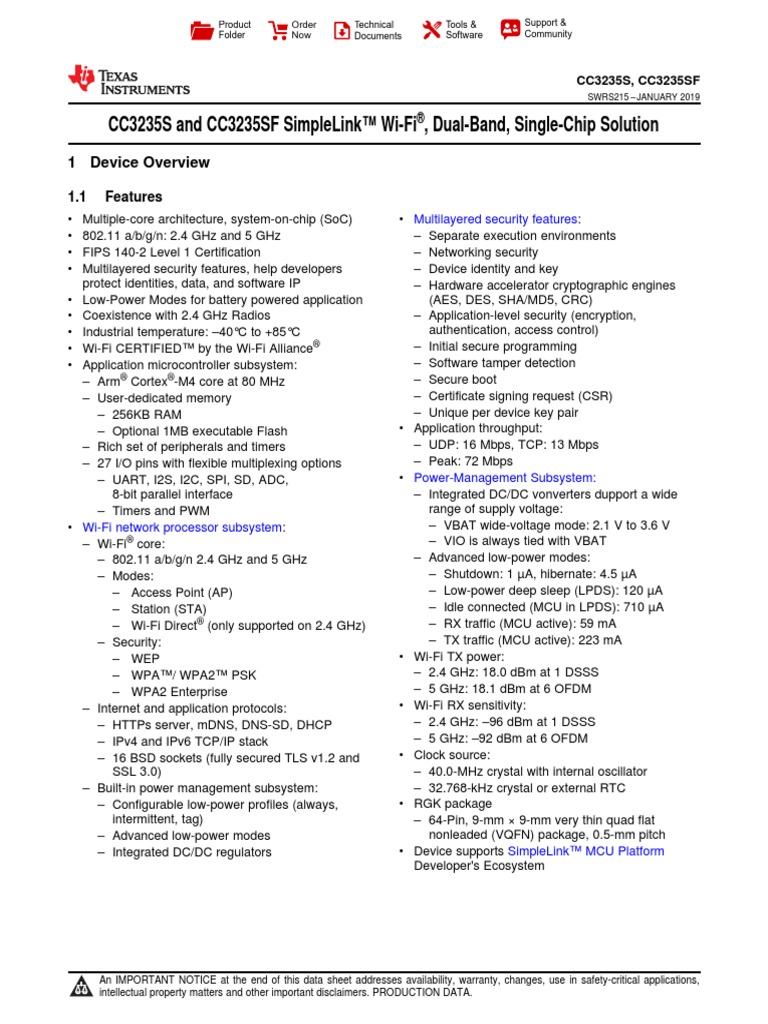 Product Folder
Order Now
Technical Documents
Tools & Software
Support & Community

TEXAS INSTRUMENTS

CC3235S, CC3235SF
SWRS215 – JANUARY 2019

CC3235S and CC3235SF SimpleLink™ Wi-Fi®, Dual-Band, Single-Chip Solution

1 Device Overview

1.1 Features

• Multiple-core architecture, system-on-chip (SoC)
• 802.11 a/b/g/n: 2.4 GHz and 5 GHz
• FIPS 140-2 Level 1 Certification
• Multilayered security features, help developers protect identities, data, and software IP
• Low-Power Modes for battery powered application
• Coexistence with 2.4 GHz Radios
• Industrial temperature: –40℃ to +85℃
• Wi-Fi CERTIFIED™ by the Wi-Fi Alliance®
• Application microcontroller subsystem:
– Arm® Cortex®-M4 core at 80 MHz
– User-dedicated memory
– 256KB RAM
– Optional 1MB executable Flash
– Rich set of peripherals and timers
– 27 I/O pins with flexible multiplexing options
– UART, I2S, I2C, SPI, SD, ADC, 8-bit parallel interface
– Timers and PWM
• Wi-Fi network processor subsystem:
– Wi-Fi® core:
– 802.11 a/b/g/n 2.4 GHz and 5 GHz
– Modes:
– Access Point (AP)
– Station (STA)
– Wi-Fi Direct® (only supported on 2.4 GHz)
– Security:
– WEP
– WPA™/ WPA2™ PSK
– WPA2 Enterprise
– Internet and application protocols:
– HTTPs server, mDNS, DNS-SD, DHCP
– IPv4 and IPv6 TCP/IP stack
– 16 BSD sockets (fully secured TLS v1.2 and SSL 3.0)
– Built-in power management subsystem:
– Configurable low-power profiles (always, intermittent, tag)
– Advanced low-power modes
– Integrated DC/DC regulators

• Multilayered security features:
– Separate execution environments
– Networking security
– Device identity and key
– Hardware accelerator cryptographic engines (AES, DES, SHA/MD5, CRC)
– Application-level security (encryption, authentication, access control)
– Initial secure programming
– Software tamper detection
– Secure boot
– Certificate signing request (CSR)
– Unique per device key pair
• Application throughput:
– UDP: 16 Mbps, TCP: 13 Mbps
– Peak: 72 Mbps
• Power-Management Subsystem:
– Integrated DC/DC vonverters dupport a wide range of supply voltage:
– VBAT wide-voltage mode: 2.1 V to 3.6 V
– VIO is always tied with VBAT
– Advanced low-power modes:
– Shutdown: 1 µA, hibernate: 4.5 µA
– Low-power deep sleep (LPDS): 120 µA
– Idle connected (MCU in LPDS): 710 µA
– RX traffic (MCU active): 59 mA
– TX traffic (MCU active): 223 mA
• Wi-Fi TX power:
– 2.4 GHz: 18.0 dBm at 1 DSSS
– 5 GHz: 18.1 dBm at 6 OFDM
• Wi-Fi RX sensitivity:
– 2.4 GHz: –96 dBm at 1 DSSS
– 5 GHz: –92 dBm at 6 OFDM
• Clock source:
– 40.0-MHz crystal with internal oscillator
– 32.768-kHz crystal or external RTC
• RGK package
– 64-Pin, 9-mm × 9-mm very thin quad flat nonleaded (VQFN) package, 0.5-mm pitch
• Device supports SimpleLink™ MCU Platform Developer's Ecosystem

An IMPORTANT NOTICE at the end of this data sheet addresses availability, warranty, changes, use in safety-critical applications, intellectual property matters and other important disclaimers. PRODUCTION DATA.